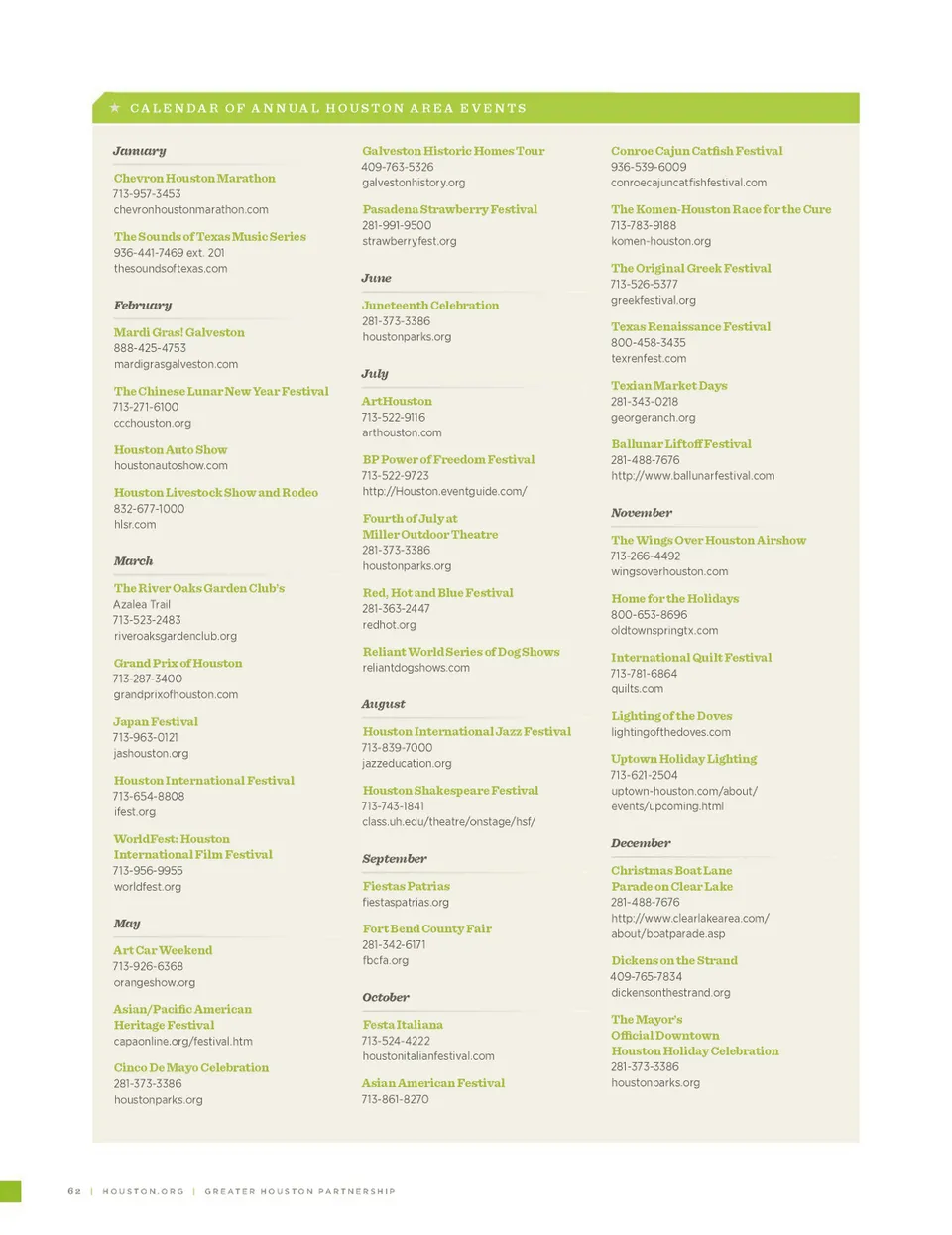 ★ CALENDAR OF ANNUAL HOUSTON AREA EVENTS

January

Chevron Houston Marathon
713-957-3453
chevronhoustonmarathon.com

The Sounds of Texas Music Series
936-441-7469 ext. 201
thesoundsoftexas.com

February

Mardi Gras! Galveston
888-425-4753
mardigrasgalveston.com

The Chinese Lunar New Year Festival
713-271-6100
ccchouston.org

Houston Auto Show
houstonautoshow.com

Houston Livestock Show and Rodeo
832-677-1000
hlsr.com

March

The River Oaks Garden Club's
Azalea Trail
713-523-2483
riveroaksgardenclub.org

Grand Prix of Houston
713-287-3400
grandprixofhouston.com

Japan Festival
713-963-0121
jashouston.org

Houston International Festival
713-654-8808
ifest.org

WorldFest: Houston International Film Festival
713-956-9955
worldfest.org

May

Art Car Weekend
713-926-6368
orangeshow.org

Asian/Pacific American Heritage Festival
capaonline.org/festival.htm

Cinco De Mayo Celebration
281-373-3386
houstonparks.org

Galveston Historic Homes Tour
409-763-5326
galvestonhistory.org

Pasadena Strawberry Festival
281-991-9500
strawberryfest.org

June

Juneteenth Celebration
281-373-3386
houstonparks.org

July

ArtHouston
713-522-9116
arthouston.com

BP Power of Freedom Festival
713-522-9723
http://Houston.eventguide.com/

Fourth of July at Miller Outdoor Theatre
281-373-3386
houstonparks.org

Red, Hot and Blue Festival
281-363-2447
redhot.org

Reliant World Series of Dog Shows
reliantdogshows.com

August

Houston International Jazz Festival
713-839-7000
jazzeducation.org

Houston Shakespeare Festival
713-743-1841
class.uh.edu/theatre/onstage/hsf/

September

Fiestas Patrias
fiestaspatrias.org

Fort Bend County Fair
281-342-6171
fbcfa.org

October

Festa Italiana
713-524-4222
houstonitalianfestival.com

Asian American Festival
713-861-8270

Conroe Cajun Catfish Festival
936-539-6009
conroecajuncatfishfestival.com

The Komen-Houston Race for the Cure
713-783-9188
komen-houston.org

The Original Greek Festival
713-526-5377
greekfestival.org

Texas Renaissance Festival
800-458-3435
texrenfest.com

Texian Market Days
281-343-0218
georgeranch.org

Ballunar Liftoff Festival
281-488-7676
http://www.ballunarfestival.com

November

The Wings Over Houston Airshow
713-266-4492
wingsoverhouston.com

Home for the Holidays
800-653-8696
oldtownspringtx.com

International Quilt Festival
713-781-6864
quilts.com

Lighting of the Doves
lightingofthedoves.com

Uptown Holiday Lighting
713-621-2504
uptown-houston.com/about/events/upcoming.html

December

Christmas Boat Lane Parade on Clear Lake
281-488-7676
http://www.clearlakearea.com/about/boatparade.asp

Dickens on the Strand
409-765-7834
dickensonthestrand.org

The Mayor's Official Downtown Houston Holiday Celebration
281-373-3386
houstonparks.org

62 | HOUSTON.ORG | GREATER HOUSTON PARTNERSHIP